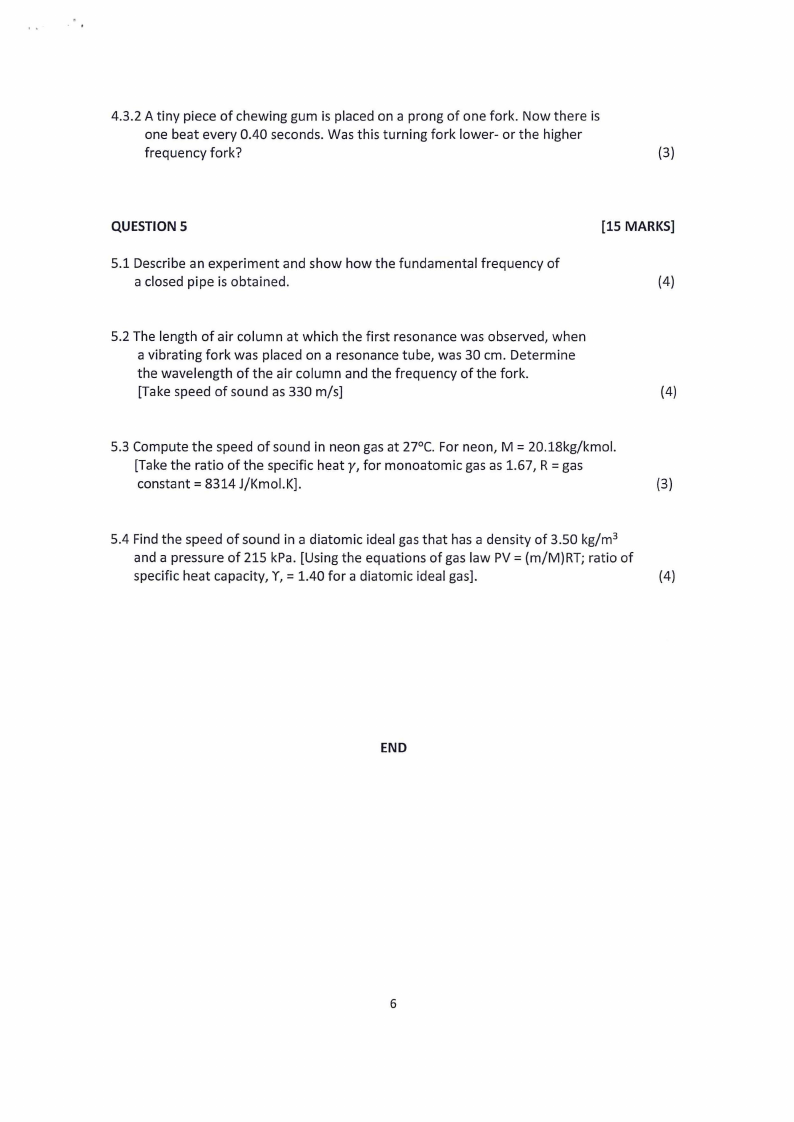 4.3.2 A tiny piece of chewing gum is placed on a prong of one fork. Now there is one beat every 0.40 seconds. Was this turning fork lower- or the higher frequency fork? (3)

QUESTION 5 [15 MARKS]

5.1 Describe an experiment and show how the fundamental frequency of a closed pipe is obtained. (4)

5.2 The length of air column at which the first resonance was observed, when a vibrating fork was placed on a resonance tube, was 30 cm. Determine the wavelength of the air column and the frequency of the fork. [Take speed of sound as 330 m/s] (4)

5.3 Compute the speed of sound in neon gas at 27°C. For neon, M = 20.18kg/kmol. [Take the ratio of the specific heat $\gamma$, for monoatomic gas as 1.67, R = gas constant = 8314 J/Kmol.K]. (3)

5.4 Find the speed of sound in a diatomic ideal gas that has a density of 3.50 kg/m$^3$ and a pressure of 215 kPa. [Using the equations of gas law PV = (m/M)RT; ratio of specific heat capacity, ϒ, = 1.40 for a diatomic ideal gas]. (4)

END

6